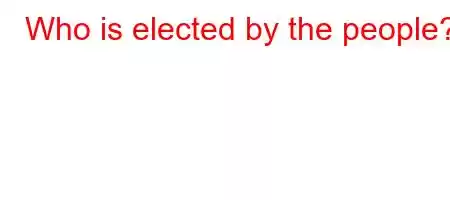 Who is elected by the people?